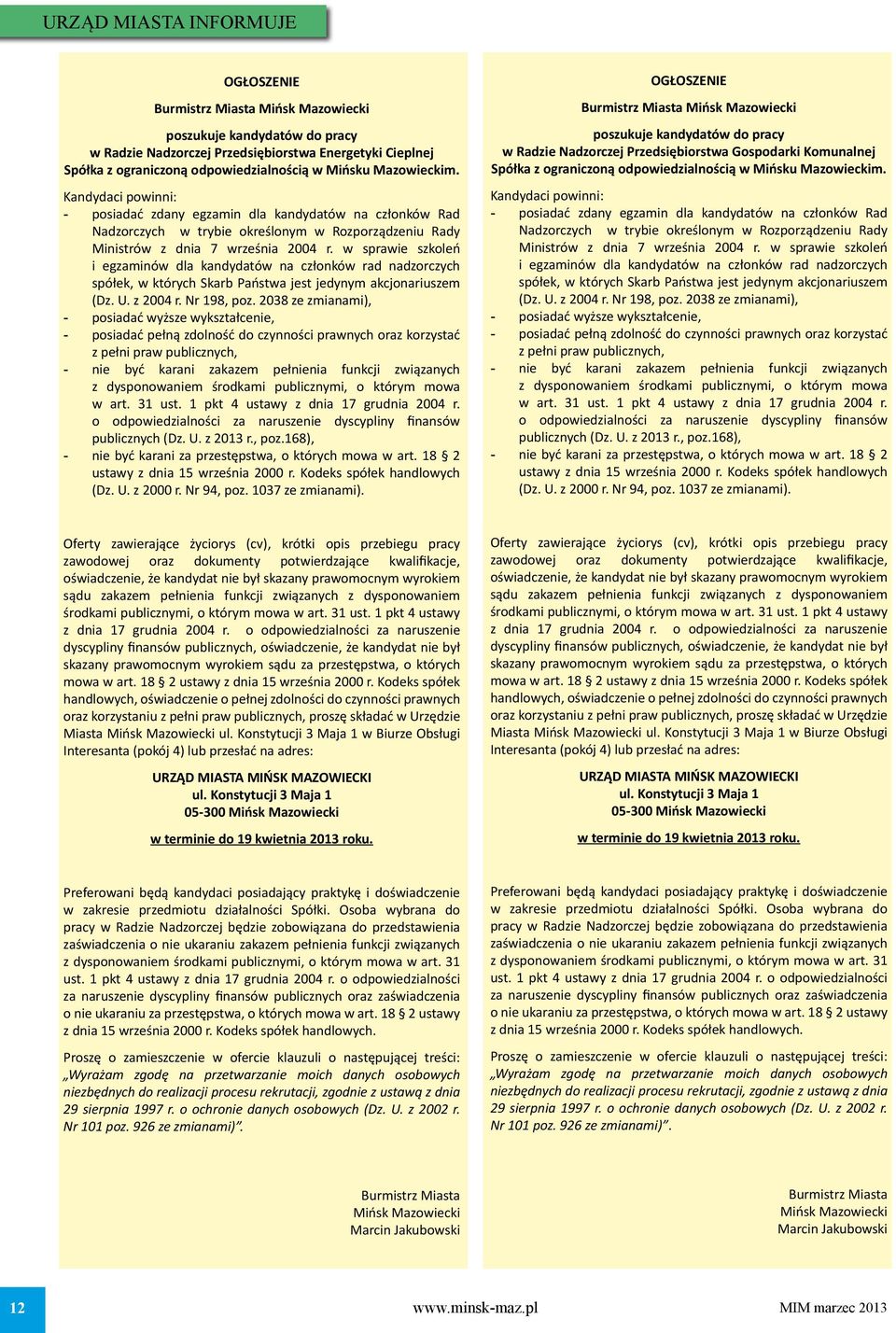 URZĄD MIASTA INFORMUJE

OGŁOSZENIE

Burmistrz Miasta Mińsk Mazowiecki

poszukuje kandydatów do pracy
w Radzie Nadzorczej Przedsiębiorstwa Energetyki Cieplnej Spółka z ograniczoną odpowiedzialnością w Mińsku Mazowieckim.

Kandydaci powinni:
- posiadać zdany egzamin dla kandydatów na członków Rad Nadzorczych w trybie określonym w Rozporządzeniu Rady Ministrów z dnia 7 września 2004 r. w sprawie szkoleń i egzaminów dla kandydatów na członków rad nadzorczych spółek, w których Skarb Państwa jest jedynym akcjonariuszem (Dz. U. z 2004 r. Nr 198, poz. 2038 ze zmianami),
- posiadać wyższe wykształcenie,
- posiadać pełną zdolność do czynności prawnych oraz korzystać z pełni praw publicznych,
- nie być karani zakazem pełnienia funkcji związanych z dysponowaniem środkami publicznymi, o którym mowa w art. 31 ust. 1 pkt 4 ustawy z dnia 17 grudnia 2004 r. o odpowiedzialności za naruszenie dyscypliny finansów publicznych (Dz. U. z 2013 r., poz.168),
- nie być karani za przestępstwa, o których mowa w art. 18 § 2 ustawy z dnia 15 września 2000 r. Kodeks spółek handlowych (Dz. U. z 2000 r. Nr 94, poz. 1037 ze zmianami).

Oferty zawierające życiorys (cv), krótki opis przebiegu pracy zawodowej oraz dokumenty potwierdzające kwalifikacje, oświadczenie, że kandydat nie był skazany prawomocnym wyrokiem sądu zakazem pełnienia funkcji związanych z dysponowaniem środkami publicznymi, o którym mowa w art. 31 ust. 1 pkt 4 ustawy z dnia 17 grudnia 2004 r. o odpowiedzialności za naruszenie dyscypliny finansów publicznych, oświadczenie, że kandydat nie był skazany prawomocnym wyrokiem sądu za przestępstwa, o których mowa w art. 18 § 2 ustawy z dnia 15 września 2000 r. Kodeks spółek handlowych, oświadczenie o pełnej zdolności do czynności prawnych oraz korzystaniu z pełni praw publicznych, proszę składać w Urzędzie Miasta Mińsk Mazowiecki ul. Konstytucji 3 Maja 1 w Biurze Obsługi Interesanta (pokój 4) lub przesłać na adres:

URZĄD MIASTA MIŃSK MAZOWIECKI
ul. Konstytucji 3 Maja 1
05-300 Mińsk Mazowiecki

w terminie do 19 kwietnia 2013 roku.

Preferowani będą kandydaci posiadający praktykę i doświadczenie w zakresie przedmiotu działalności Spółki. Osoba wybrana do pracy w Radzie Nadzorczej będzie zobowiązana do przedstawienia zaświadczenia o nie ukaraniu zakazem pełnienia funkcji związanych z dysponowaniem środkami publicznymi, o którym mowa w art. 31 ust. 1 pkt 4 ustawy z dnia 17 grudnia 2004 r. o odpowiedzialności za naruszenie dyscypliny finansów publicznych oraz zaświadczenia o nie ukaraniu za przestępstwa, o których mowa w art. 18 § 2 ustawy z dnia 15 września 2000 r. Kodeks spółek handlowych.

Proszę o zamieszczenie w ofercie klauzuli o następującej treści: „Wyrażam zgodę na przetwarzanie moich danych osobowych niezbędnych do realizacji procesu rekrutacji, zgodnie z ustawą z dnia 29 sierpnia 1997 r. o ochronie danych osobowych (Dz. U. z 2002 r. Nr 101 poz. 926 ze zmianami)”.

Burmistrz Miasta
Mińsk Mazowiecki
Marcin Jakubowski

OGŁOSZENIE

Burmistrz Miasta Mińsk Mazowiecki

poszukuje kandydatów do pracy
w Radzie Nadzorczej Przedsiębiorstwa Gospodarki Komunalnej Spółka z ograniczoną odpowiedzialnością w Mińsku Mazowieckim.

Kandydaci powinni:
- posiadać zdany egzamin dla kandydatów na członków Rad Nadzorczych w trybie określonym w Rozporządzeniu Rady Ministrów z dnia 7 września 2004 r. w sprawie szkoleń i egzaminów dla kandydatów na członków rad nadzorczych spółek, w których Skarb Państwa jest jedynym akcjonariuszem (Dz. U. z 2004 r. Nr 198, poz. 2038 ze zmianami),
- posiadać wyższe wykształcenie,
- posiadać pełną zdolność do czynności prawnych oraz korzystać z pełni praw publicznych,
- nie być karani zakazem pełnienia funkcji związanych z dysponowaniem środkami publicznymi, o którym mowa w art. 31 ust. 1 pkt 4 ustawy z dnia 17 grudnia 2004 r. o odpowiedzialności za naruszenie dyscypliny finansów publicznych (Dz. U. z 2013 r., poz.168),
- nie być karani za przestępstwa, o których mowa w art. 18 § 2 ustawy z dnia 15 września 2000 r. Kodeks spółek handlowych (Dz. U. z 2000 r. Nr 94, poz. 1037 ze zmianami).

Oferty zawierające życiorys (cv), krótki opis przebiegu pracy zawodowej oraz dokumenty potwierdzające kwalifikacje, oświadczenie, że kandydat nie był skazany prawomocnym wyrokiem sądu zakazem pełnienia funkcji związanych z dysponowaniem środkami publicznymi, o którym mowa w art. 31 ust. 1 pkt 4 ustawy z dnia 17 grudnia 2004 r. o odpowiedzialności za naruszenie dyscypliny finansów publicznych, oświadczenie, że kandydat nie był skazany prawomocnym wyrokiem sądu za przestępstwa, o których mowa w art. 18 § 2 ustawy z dnia 15 września 2000 r. Kodeks spółek handlowych, oświadczenie o pełnej zdolności do czynności prawnych oraz korzystaniu z pełni praw publicznych, proszę składać w Urzędzie Miasta Mińsk Mazowiecki ul. Konstytucji 3 Maja 1 w Biurze Obsługi Interesanta (pokój 4) lub przesłać na adres:

URZĄD MIASTA MIŃSK MAZOWIECKI
ul. Konstytucji 3 Maja 1
05-300 Mińsk Mazowiecki

w terminie do 19 kwietnia 2013 roku.

Preferowani będą kandydaci posiadający praktykę i doświadczenie w zakresie przedmiotu działalności Spółki. Osoba wybrana do pracy w Radzie Nadzorczej będzie zobowiązana do przedstawienia zaświadczenia o nie ukaraniu zakazem pełnienia funkcji związanych z dysponowaniem środkami publicznymi, o którym mowa w art. 31 ust. 1 pkt 4 ustawy z dnia 17 grudnia 2004 r. o odpowiedzialności za naruszenie dyscypliny finansów publicznych oraz zaświadczenia o nie ukaraniu za przestępstwa, o których mowa w art. 18 § 2 ustawy z dnia 15 września 2000 r. Kodeks spółek handlowych.

Proszę o zamieszczenie w ofercie klauzuli o następującej treści: „Wyrażam zgodę na przetwarzanie moich danych osobowych niezbędnych do realizacji procesu rekrutacji, zgodnie z ustawą z dnia 29 sierpnia 1997 r. o ochronie danych osobowych (Dz. U. z 2002 r. Nr 101 poz. 926 ze zmianami)”.

Burmistrz Miasta
Mińsk Mazowiecki
Marcin Jakubowski

12

www.minsk-maz.pl

MIM marzec 2013